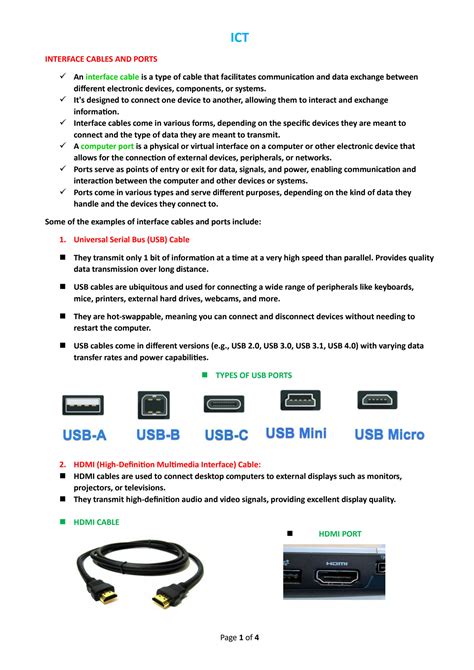 ICT

INTERFACE CABLES AND PORTS

✓ An interface cable is a type of cable that facilitates communication and data exchange between different electronic devices, components, or systems.
✓ It's designed to connect one device to another, allowing them to interact and exchange information.
✓ Interface cables come in various forms, depending on the specific devices they are meant to connect and the type of data they are meant to transmit.
✓ A computer port is a physical or virtual interface on a computer or other electronic device that allows for the connection of external devices, peripherals, or networks.
✓ Ports serve as points of entry or exit for data, signals, and power, enabling communication and interaction between the computer and other devices or systems.
✓ Ports come in various types and serve different purposes, depending on the kind of data they handle and the devices they connect to.

Some of the examples of interface cables and ports include:

1. Universal Serial Bus (USB) Cable

■ They transmit only 1 bit of information at a time at a very high speed than parallel. Provides quality data transmission over long distance.

■ USB cables are ubiquitous and used for connecting a wide range of peripherals like keyboards, mice, printers, external hard drives, webcams, and more.

■ They are hot-swappable, meaning you can connect and disconnect devices without needing to restart the computer.

■ USB cables come in different versions (e.g., USB 2.0, USB 3.0, USB 3.1, USB 4.0) with varying data transfer rates and power capabilities.

■ TYPES OF USB PORTS

USB-A USB-B USB-C USB Mini USB Micro

2. HDMI (High-Definition Multimedia Interface) Cable:
■ HDMI cables are used to connect desktop computers to external displays such as monitors, projectors, or televisions.
■ They transmit high-definition audio and video signals, providing excellent display quality.

■ HDMI CABLE

■ HDMI PORT

HDMI

Page 1 of 4